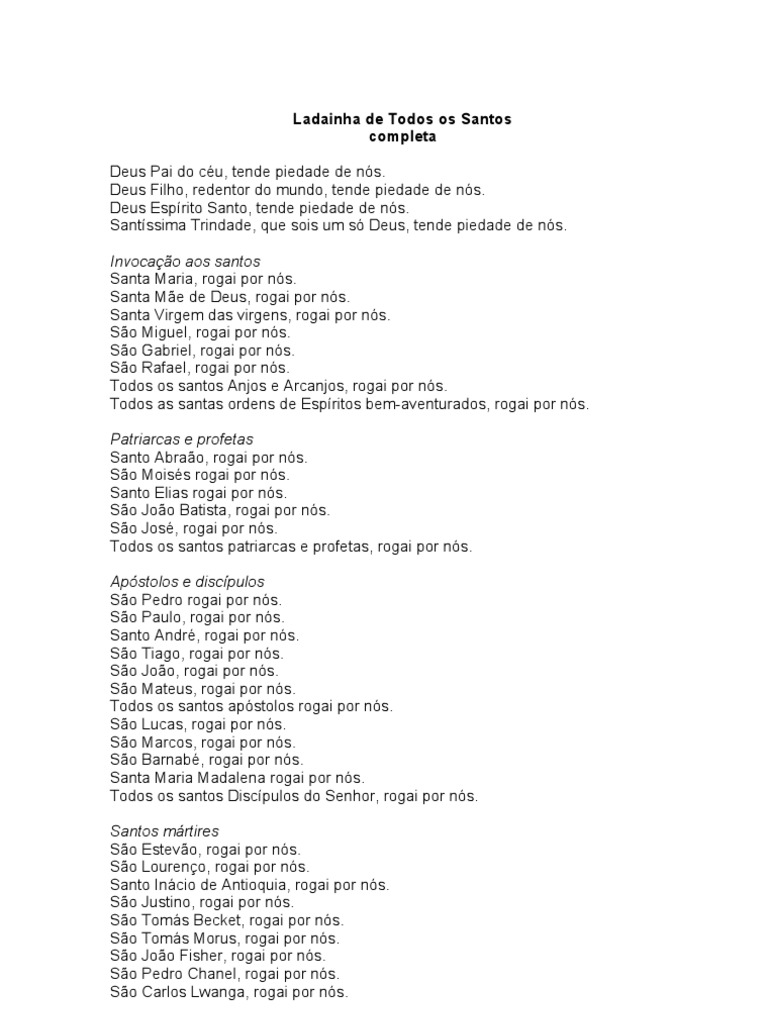 Ladainha de Todos os Santos
completa

Deus Pai do céu, tende piedade de nós.
Deus Filho, redentor do mundo, tende piedade de nós.
Deus Espírito Santo, tende piedade de nós.
Santíssima Trindade, que sois um só Deus, tende piedade de nós.

Invocação aos santos
Santa Maria, rogai por nós.
Santa Mãe de Deus, rogai por nós.
Santa Virgem das virgens, rogai por nós.
São Miguel, rogai por nós.
São Gabriel, rogai por nós.
São Rafael, rogai por nós.
Todos os santos Anjos e Arcanjos, rogai por nós.
Todos as santas ordens de Espíritos bem-aventurados, rogai por nós.

Patriarcas e profetas
Santo Abraão, rogai por nós.
São Moisés rogai por nós.
Santo Elias rogai por nós.
São João Batista, rogai por nós.
São José, rogai por nós.
Todos os santos patriarcas e profetas, rogai por nós.

Apóstolos e discípulos
São Pedro rogai por nós.
São Paulo, rogai por nós.
Santo André, rogai por nós.
São Tiago, rogai por nós.
São João, rogai por nós.
São Mateus, rogai por nós.
Todos os santos apóstolos rogai por nós.
São Lucas, rogai por nós.
São Marcos, rogai por nós.
São Barnabé, rogai por nós.
Santa Maria Madalena rogai por nós.
Todos os santos Discípulos do Senhor, rogai por nós.

Santos mártires
São Estevão, rogai por nós.
São Lourenço, rogai por nós.
Santo Inácio de Antioquia, rogai por nós.
São Justino, rogai por nós.
São Tomás Becket, rogai por nós.
São Tomás Morus, rogai por nós.
São João Fisher, rogai por nós.
São Pedro Chanel, rogai por nós.
São Carlos Lwanga, rogai por nós.